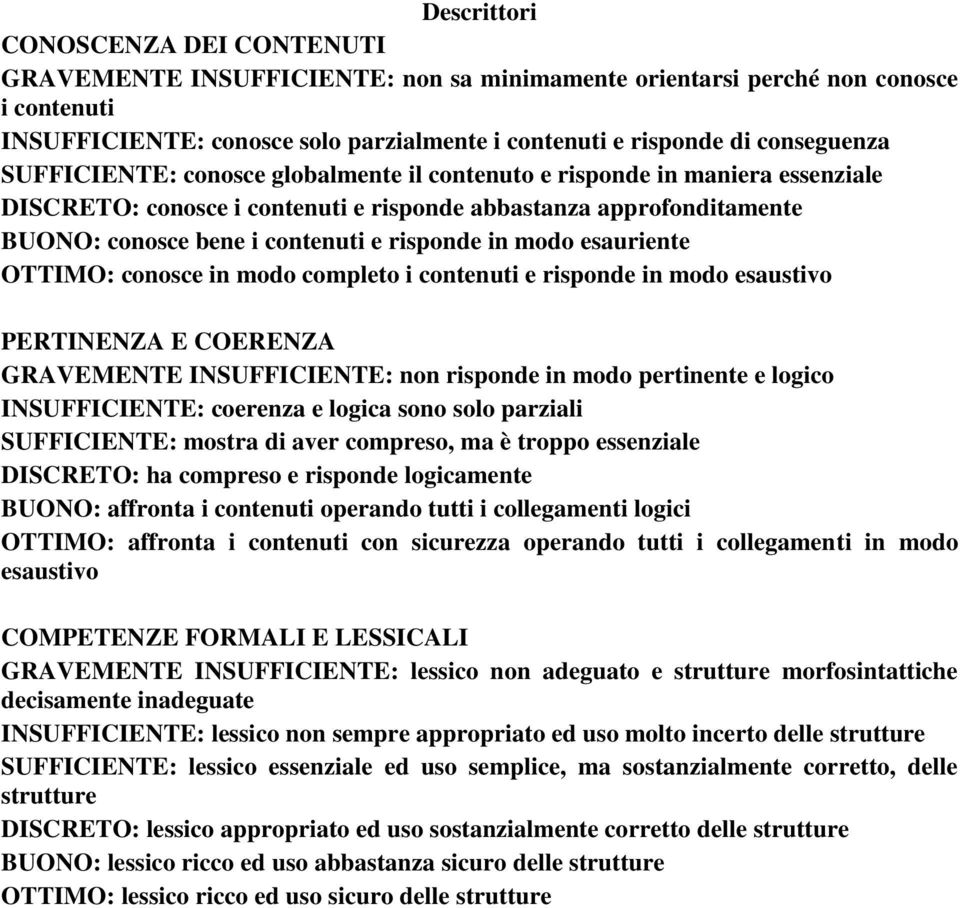 Descrittori

CONOSCENZA DEI CONTENUTI
GRAVEMENTE INSUFFICIENTE: non sa minimamente orientarsi perché non conosce i contenuti
INSUFFICIENTE: conosce solo parzialmente i contenuti e risponde di conseguenza
SUFFICIENTE: conosce globalmente il contenuto e risponde in maniera essenziale
DISCRETO: conosce i contenuti e risponde abbastanza approfonditamente
BUONO: conosce bene i contenuti e risponde in modo esauriente
OTTIMO: conosce in modo completo i contenuti e risponde in modo esaustivo

PERTINENZA E COERENZA
GRAVEMENTE INSUFFICIENTE: non risponde in modo pertinente e logico
INSUFFICIENTE: coerenza e logica sono solo parziali
SUFFICIENTE: mostra di aver compreso, ma è troppo essenziale
DISCRETO: ha compreso e risponde logicamente
BUONO: affronta i contenuti operando tutti i collegamenti logici
OTTIMO: affronta i contenuti con sicurezza operando tutti i collegamenti in modo esaustivo

COMPETENZE FORMALI E LESSICALI
GRAVEMENTE INSUFFICIENTE: lessico non adeguato e strutture morfosintattiche decisamente inadeguate
INSUFFICIENTE: lessico non sempre appropriato ed uso molto incerto delle strutture
SUFFICIENTE: lessico essenziale ed uso semplice, ma sostanzialmente corretto, delle strutture
DISCRETO: lessico appropriato ed uso sostanzialmente corretto delle strutture
BUONO: lessico ricco ed uso abbastanza sicuro delle strutture
OTTIMO: lessico ricco ed uso sicuro delle strutture